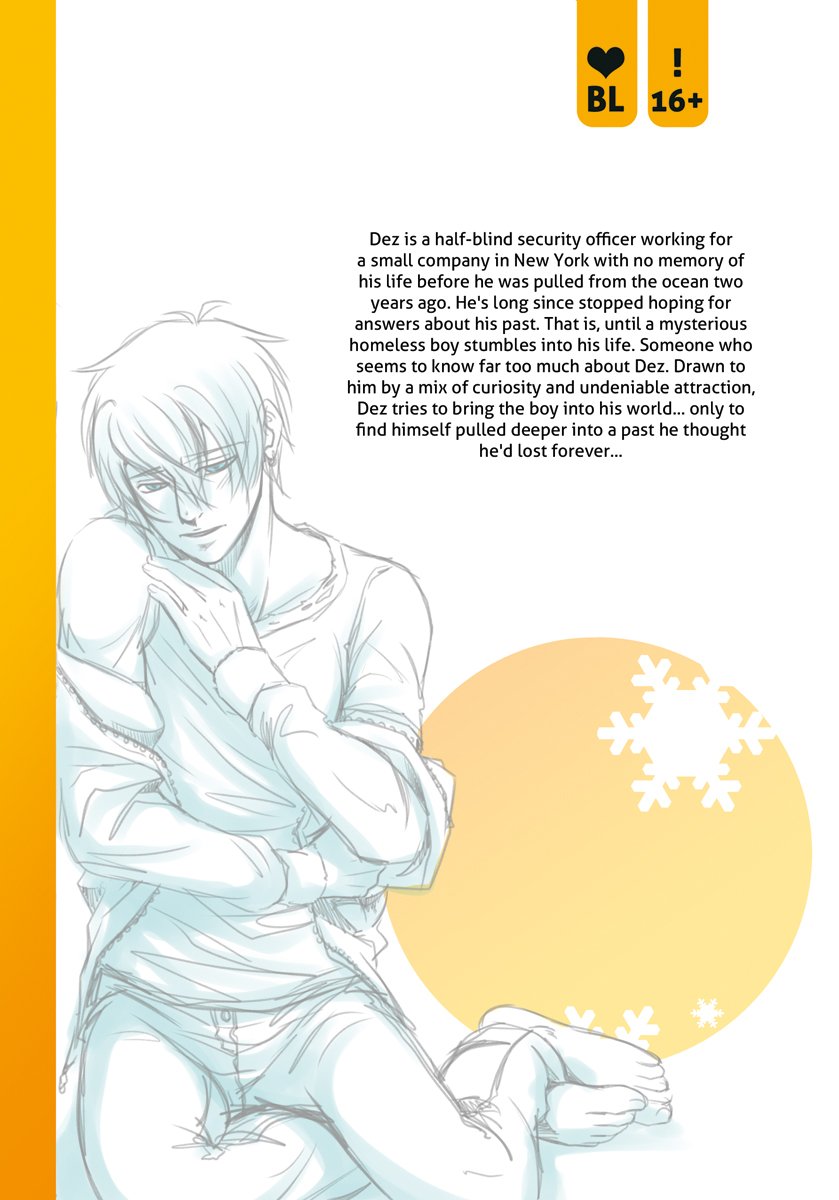 BL

!
16+

Dez is a half-blind security officer working for a small company in New York with no memory of his life before he was pulled from the ocean two years ago. He's long since stopped hoping for answers about his past. That is, until a mysterious homeless boy stumbles into his life. Someone who seems to know far too much about Dez. Drawn to him by a mix of curiosity and undeniable attraction, Dez tries to bring the boy into his world... only to find himself pulled deeper into a past he thought he'd lost forever...